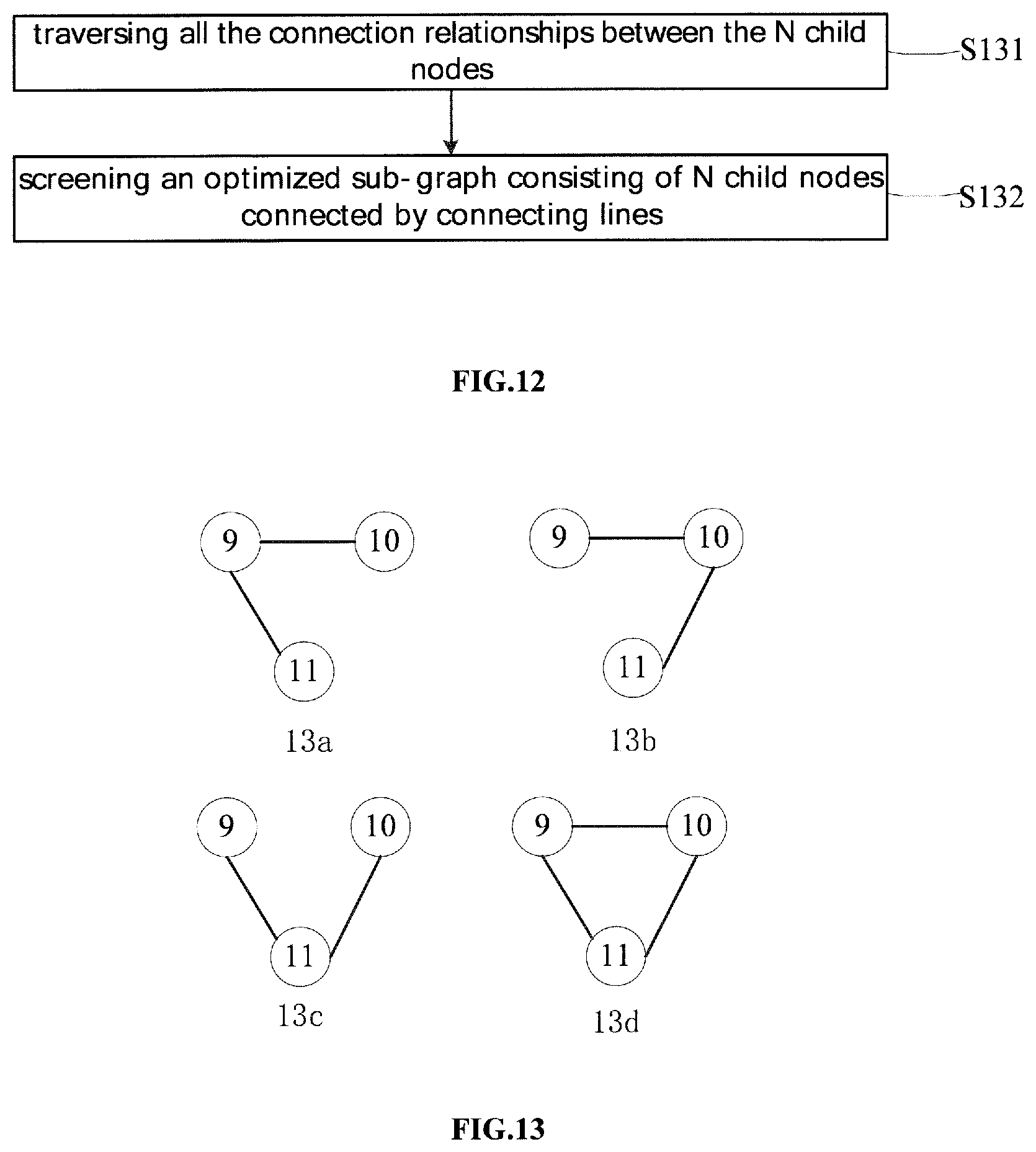 traversing all the connection relationships between the N child nodes

S131

screening an optimized sub-graph consisting of N child nodes connected by connecting lines

S132

FIG.12

9

10

11

13a

9

10

11

13b

9

10

11

13c

9

10

11

13d

FIG.13